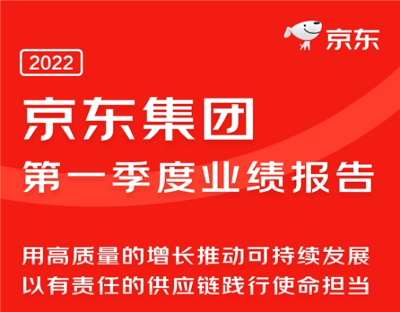 京东

2022

京东集团
第一季度业绩报告

用高质量的增长推动可持续发展
以有责任的供应链践行使命担当